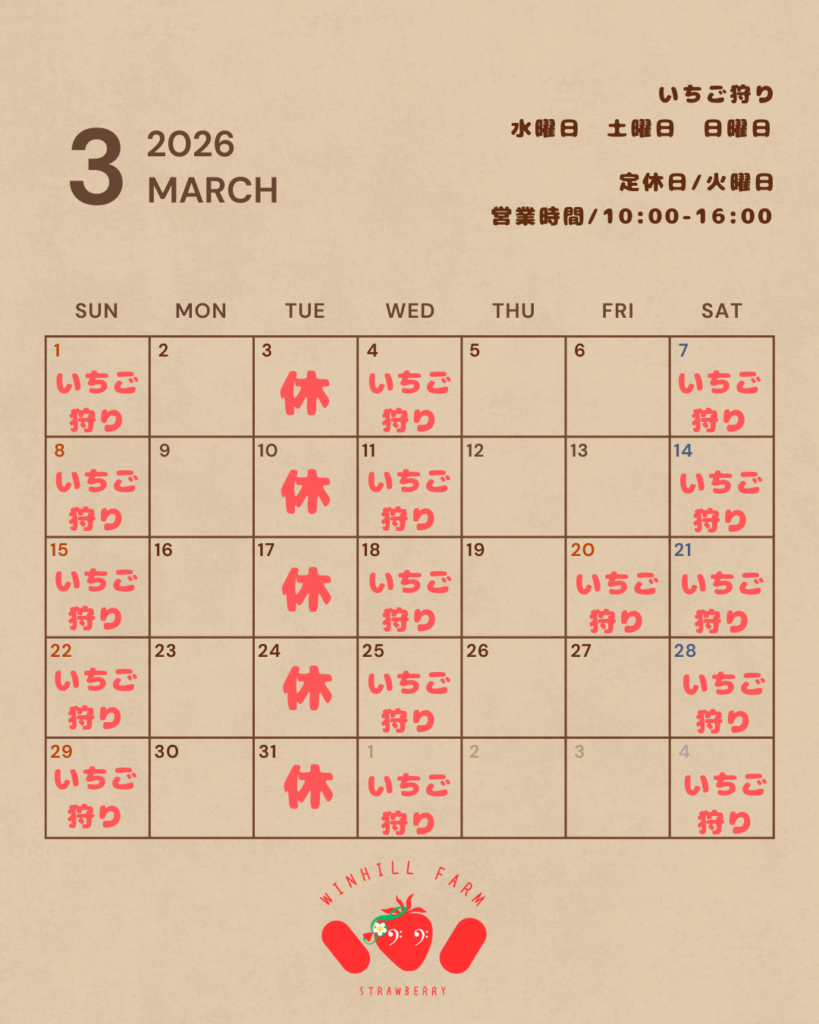 3 2026 MARCH

いちご狩り
水曜日 土曜日 日曜日

定休日/火曜日
営業時間/10:00-16:00

| SUN | MON | TUE | WED | THU | FRI | SAT |
|---|---|---|---|---|---|---|
| 1 いちご狩り | 2 | 3 休 | 4 いちご狩り | 5 | 6 | 7 いちご狩り |
| 8 いちご狩り | 9 | 10 休 | 11 いちご狩り | 12 | 13 | 14 いちご狩り |
| 15 いちご狩り | 16 | 17 休 | 18 いちご狩り | 19 | 20 いちご狩り | 21 いちご狩り |
| 22 いちご狩り | 23 | 24 休 | 25 いちご狩り | 26 | 27 | 28 いちご狩り |
| 29 いちご狩り | 30 | 31 休 | 1 いちご狩り | 2 | 3 | 4 いちご狩り |

WINHILL FARM
STRAWBERRY